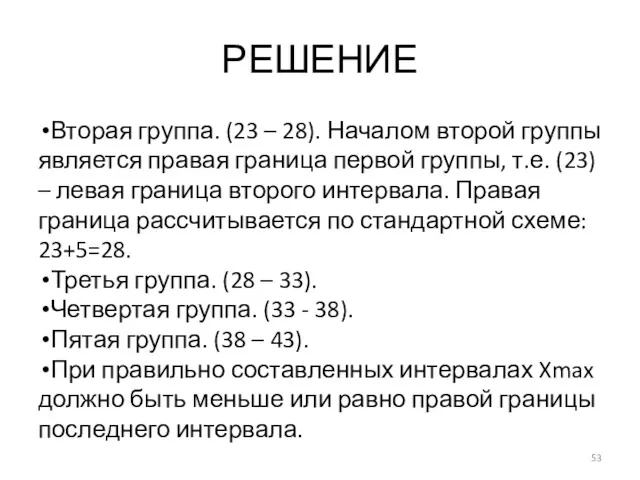 РЕШЕНИЕ

•Вторая группа. (23 – 28). Началом второй группы является правая граница первой группы, т.е. (23) – левая граница второго интервала. Правая граница рассчитывается по стандартной схеме: 23+5=28.
•Третья группа. (28 – 33).
•Четвертая группа. (33 - 38).
•Пятая группа. (38 – 43).
•При правильно составленных интервалах Xmax должно быть меньше или равно правой границы последнего интервала.

53